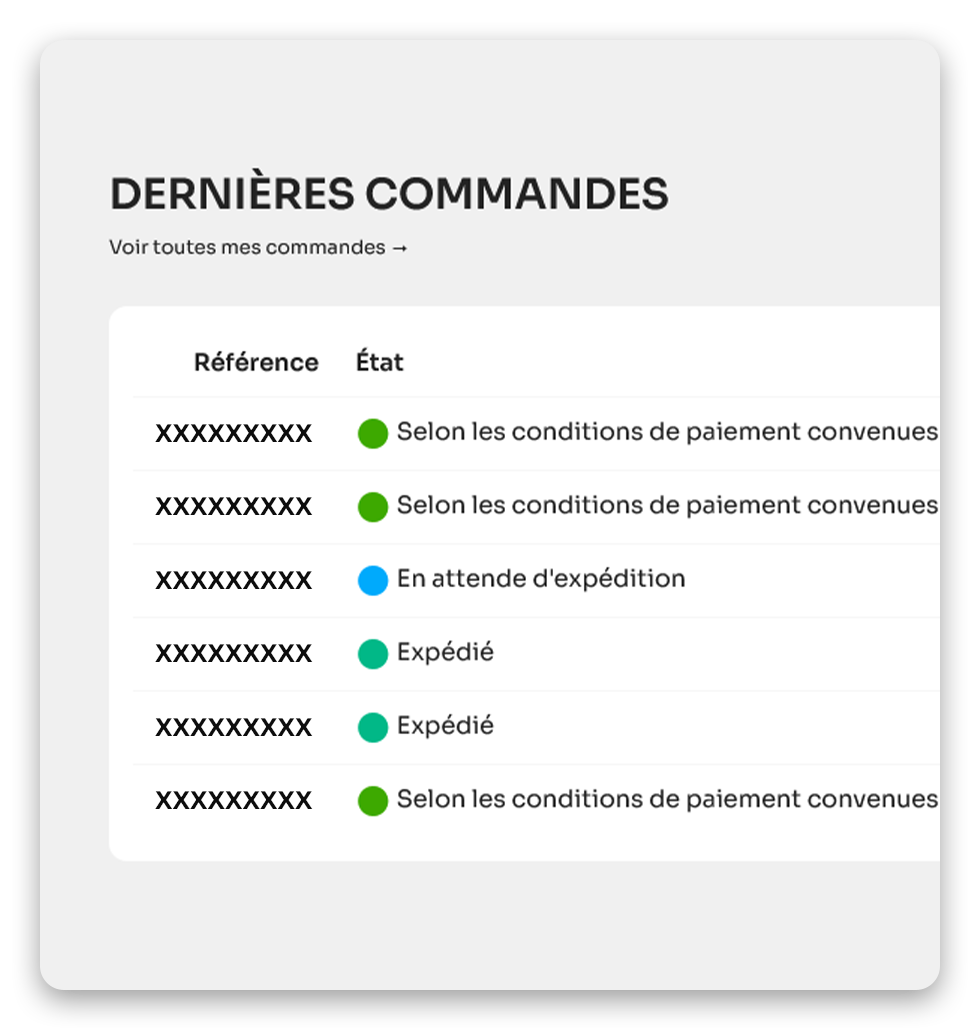 DERNIÈRES COMMANDES

Voir toutes mes commandes →

| Référence | État |
|---|---|
| XXXXXXXXX | Selon les conditions de paiement convenues |
| XXXXXXXXX | Selon les conditions de paiement convenues |
| XXXXXXXXX | En attende d'expédition |
| XXXXXXXXX | Expédié |
| XXXXXXXXX | Expédié |
| XXXXXXXXX | Selon les conditions de paiement convenues |